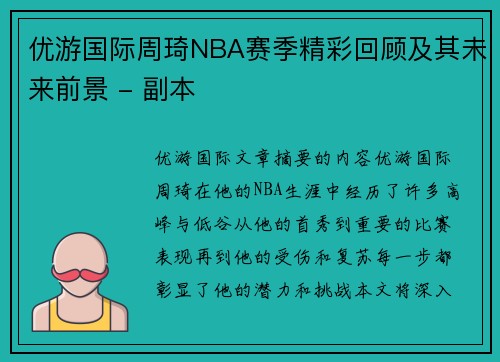 优游国际周琦NBA赛季精彩回顾及其未来前景 - 副本

优游国际文章摘要的内容优游国际周琦在他的NBA生涯中经历了许多高峰与低谷从他的首秀到重要的比赛表现再到他的受伤和复苏每一步都彰显了他的潜力和挑战本文将深入